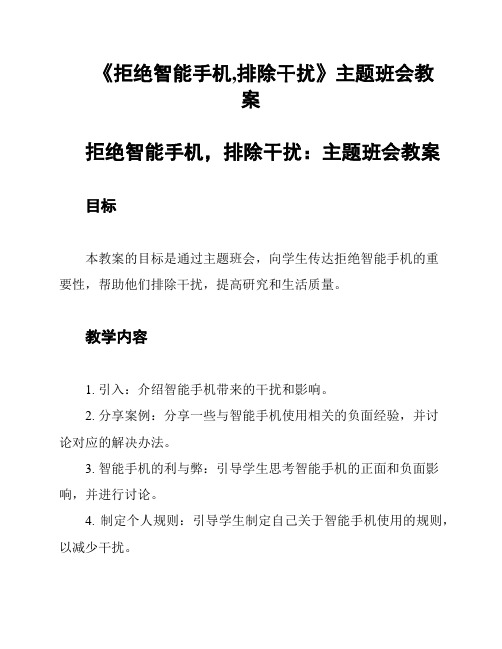 《拒绝智能手机,排除干扰》主题班会教案

拒绝智能手机，排除干扰：主题班会教案

目标

本教案的目标是通过主题班会，向学生传达拒绝智能手机的重要性，帮助他们排除干扰，提高研究和生活质量。

教学内容

1. 引入：介绍智能手机带来的干扰和影响。

2. 分享案例：分享一些与智能手机使用相关的负面经验，并讨论对应的解决办法。

3. 智能手机的利与弊：引导学生思考智能手机的正面和负面影响，并进行讨论。

4. 制定个人规则：引导学生制定自己关于智能手机使用的规则，以减少干扰。